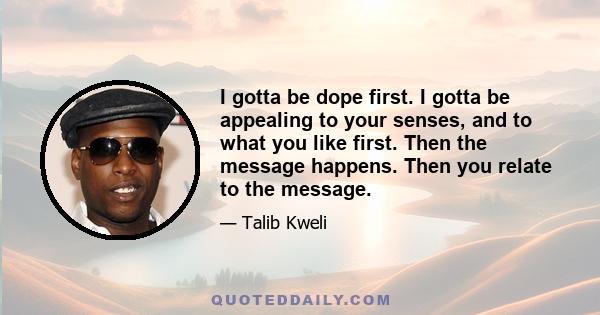 I gotta be dope first. I gotta be appealing to your senses, and to what you like first. Then the message happens. Then you relate to the message.

— Talib Kweli

QUOTEDDAILY.COM